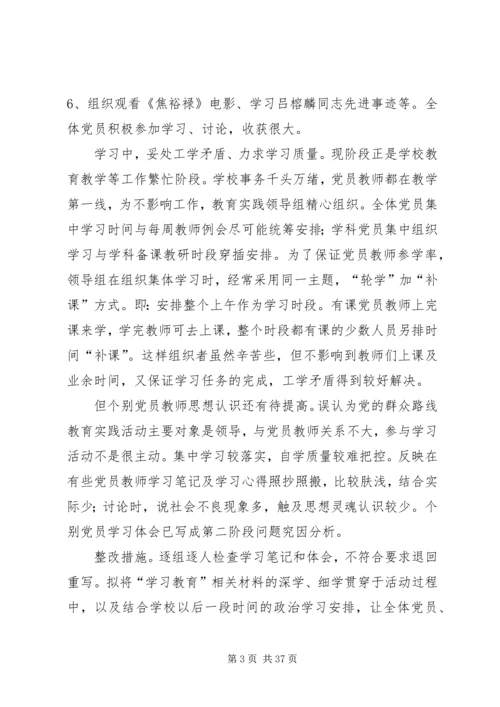 6、组织观看《焦裕禄》电影、学习吕榕麟同志先进事迹等。全体党员积极参加学习、讨论，收获很大。

学习中，妥处工学矛盾、力求学习质量。现阶段正是学校教育教学等工作繁忙阶段。学校事务千头万绪，党员教师都在教学第一线，为不影响工作，教育实践领导组精心组织。全体党员集中学习时间与每周教师例会尽可能统筹安排；学科党员集中组织学习与学科备课教研时段穿插安排。为了保证党员教师参学率，领导组在组织集体学习时，经常采用同一主题，“轮学”加“补课”方式。即：安排整个上午作为学习时段。有课党员教师上完课来学，学完教师可去上课，整个时段都有课的少数人员另排时间“补课”。这样组织者虽然辛苦些，但不影响到教师们上课及业余时间，又保证学习任务的完成，工学矛盾得到较好解决。

但个别党员教师思想认识还有待提高。误认为党的群众路线教育实践活动主要对象是领导，与党员教师关系不大，参与学习活动不是很主动。集中学习较落实，自学质量较难把控。反映在有些党员教师学习笔记及学习心得照抄照搬，比较肤浅，结合实际少；讨论时，说社会不良现象多，触及思想灵魂认识较少。个别党员学习体会已写成第二阶段问题究因分析。

整改措施。逐组逐人检查学习笔记和体会，不符合要求退回重写。拟将“学习教育”相关材料的深学、细学贯穿于活动过程中，以及结合学校以后一段时间的政治学习安排，让全体党员、

第 3 页 共 37 页